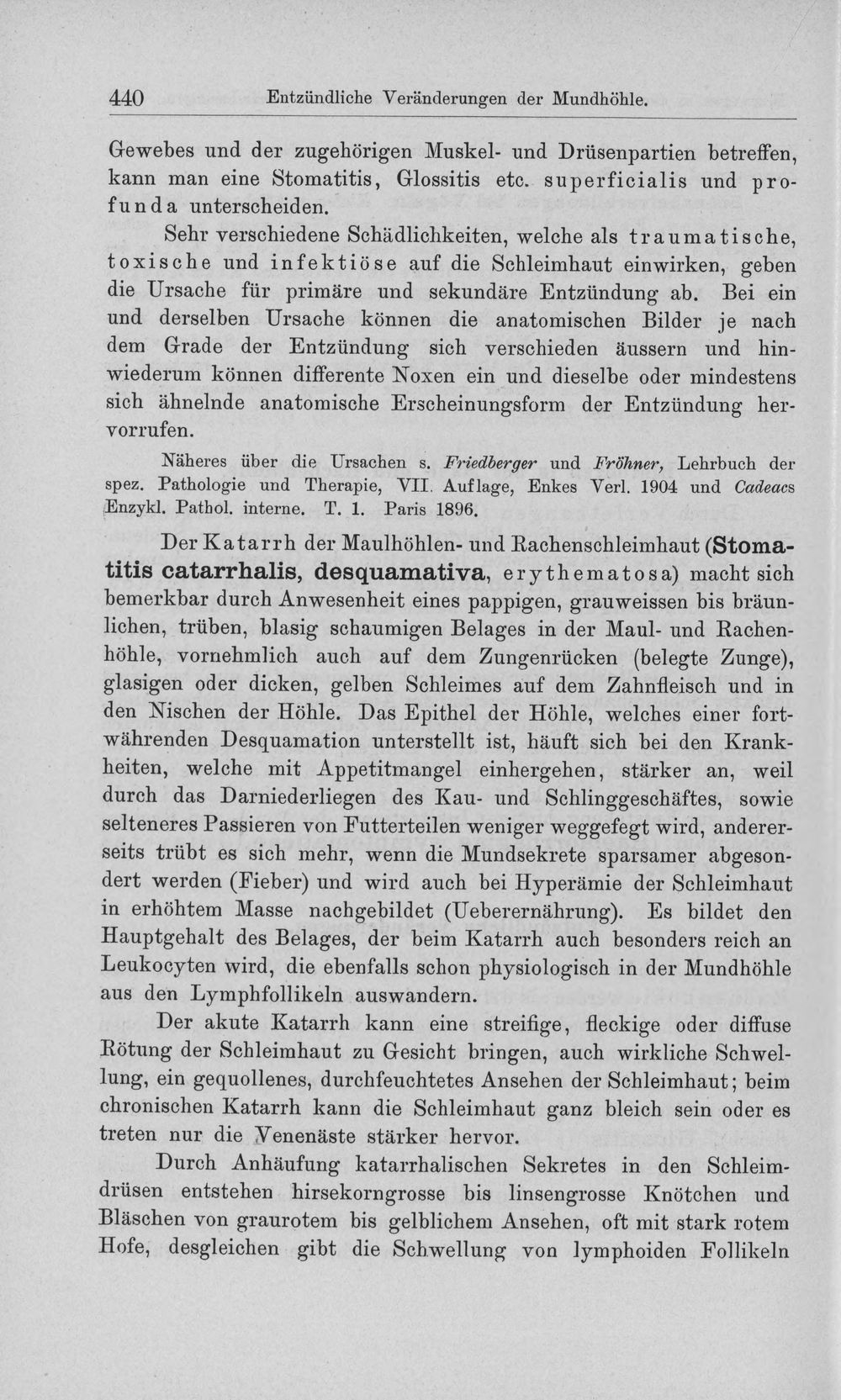 440 Entzündliche Veränderungen der Mundhöhle.

Gewebes und der zugehörigen Muskel- und Drüsenpartien betreffen, kann man eine Stomatitis, Glossitis etc. superficialis und profunda unterscheiden.

Sehr verschiedene Schädlichkeiten, welche als traumatische, toxische und infektiöse auf die Schleimhaut einwirken, geben die Ursache für primäre und sekundäre Entzündung ab. Bei ein und derselben Ursache können die anatomischen Bilder je nach dem Grade der Entzündung sich verschieden äussern und hinwiederum können differente Noxen ein und dieselbe oder mindestens sich ähnelnde anatomische Erscheinungsform der Entzündung hervorrufen.

Näheres über die Ursachen s. Friedberger und Fröhner, Lehrbuch der spez. Pathologie und Therapie, VII. Auflage, Enkes Verl. 1904 und Cadeacs Enzykl. Pathol. interne. T. 1. Paris 1896.

Der Katarrh der Maulhöhlen- und Rachenschleimhaut (Stomatitis catarrhalis, desquamativa, erythematosa) macht sich bemerkbar durch Anwesenheit eines pappigen, grauweissen bis bräunlichen, trüben, blasig schaumigen Belages in der Maul- und Rachenhöhle, vornehmlich auch auf dem Zungenrücken (belegte Zunge), glasigen oder dicken, gelben Schleimes auf dem Zahnfleisch und in den Nischen der Höhle. Das Epithel der Höhle, welches einer fortwährenden Desquamation unterstellt ist, häuft sich bei den Krankheiten, welche mit Appetitmangel einhergehen, stärker an, weil durch das Darniederliegen des Kau- und Schlinggeschäftes, sowie selteneres Passieren von Futterteilen weniger weggefegt wird, andererseits trübt es sich mehr, wenn die Mundsekrete sparsamer abgesondert werden (Fieber) und wird auch bei Hyperämie der Schleimhaut in erhöhtem Masse nachgebildet (Ueberernährung). Es bildet den Hauptgehalt des Belages, der beim Katarrh auch besonders reich an Leukocyten wird, die ebenfalls schon physiologisch in der Mundhöhle aus den Lymphfollikeln auswandern.

Der akute Katarrh kann eine streifige, fleckige oder diffuse Rötung der Schleimhaut zu Gesicht bringen, auch wirkliche Schwellung, ein gequollenes, durchfeuchtetes Ansehen der Schleimhaut; beim chronischen Katarrh kann die Schleimhaut ganz bleich sein oder es treten nur die Venenäste stärker hervor.

Durch Anhäufung katarrhalischen Sekretes in den Schleimdrüsen entstehen hirsekorngrosse bis linsengrosse Knötchen und Bläschen von graurotem bis gelblichem Ansehen, oft mit stark rotem Hofe, desgleichen gibt die Schwellung von lymphoiden Follikeln